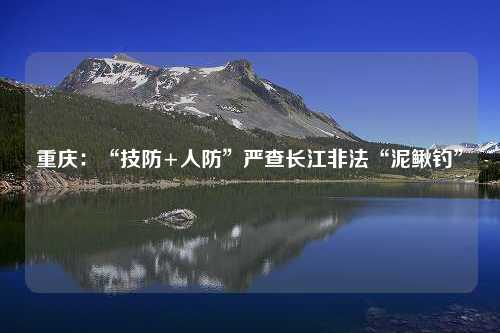 重庆：“技防+人防”严查长江非法“泥鳅钓”